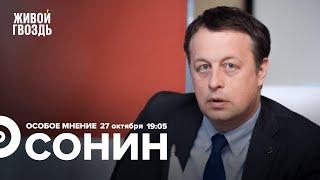 ЖИВОЙ ГВОЗДЬ

ОСОБОЕ МНЕНИЕ 27 октября 19:05

СОНИН